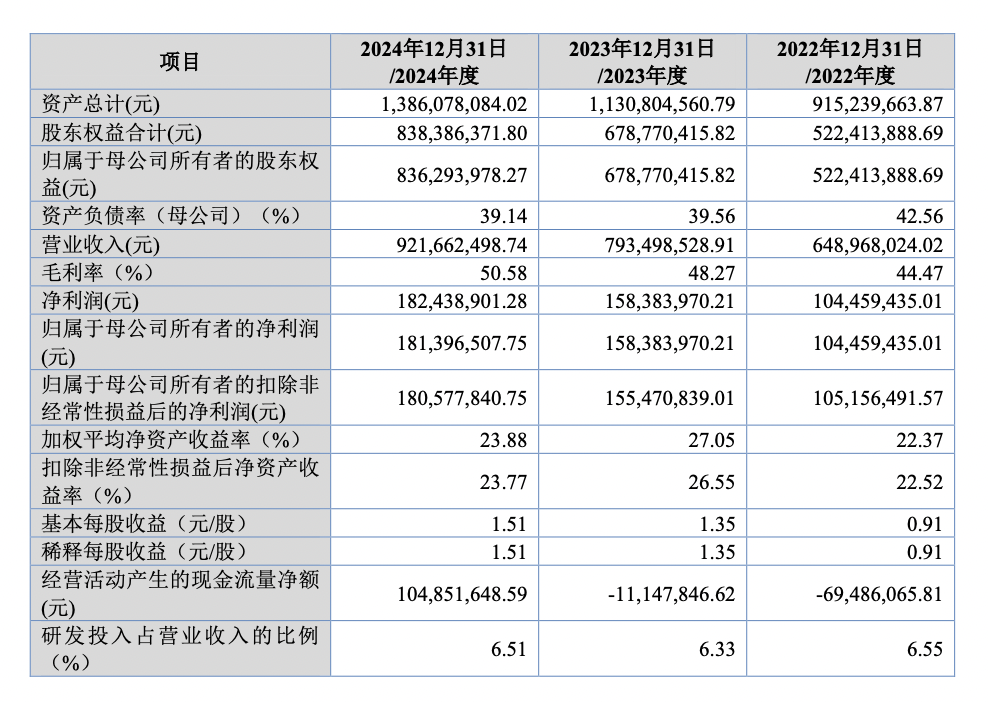 | 项目 | 2024年12月31日 /2024年度 | 2023年12月31日 /2023年度 | 2022年12月31日 /2022年度 |
|---|---|---|---|
| 资产总计(元) | 1,386,078,084.02 | 1,130,804,560.79 | 915,239,663.87 |
| 股东权益合计(元) | 838,386,371.80 | 678,770,415.82 | 522,413,888.69 |
| 归属于母公司所有者的股东权益(元) | 836,293,978.27 | 678,770,415.82 | 522,413,888.69 |
| 资产负债率（母公司）（%） | 39.14 | 39.56 | 42.56 |
| 营业收入(元) | 921,662,498.74 | 793,498,528.91 | 648,968,024.02 |
| 毛利率（%） | 50.58 | 48.27 | 44.47 |
| 净利润(元) | 182,438,901.28 | 158,383,970.21 | 104,459,435.01 |
| 归属于母公司所有者的净利润(元) | 181,396,507.75 | 158,383,970.21 | 104,459,435.01 |
| 归属于母公司所有者的扣除非经常性损益后的净利润(元) | 180,577,840.75 | 155,470,839.01 | 105,156,491.57 |
| 加权平均净资产收益率（%） | 23.88 | 27.05 | 22.37 |
| 扣除非经常性损益后净资产收益率（%） | 23.77 | 26.55 | 22.52 |
| 基本每股收益（元/股） | 1.51 | 1.35 | 0.91 |
| 稀释每股收益（元/股） | 1.51 | 1.35 | 0.91 |
| 经营活动产生的现金流量净额(元) | 104,851,648.59 | -11,147,846.62 | -69,486,065.81 |
| 研发投入占营业收入的比例（%） | 6.51 | 6.33 | 6.55 |